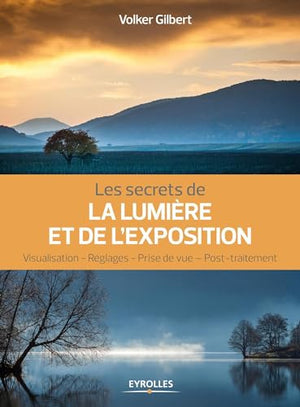 Volker Gilbert

Les secrets de
LA LUMIÈRE ET DE L'EXPOSITION

Visualisation – Réglages – Prise de vue – Post-traitement

EYROLLES